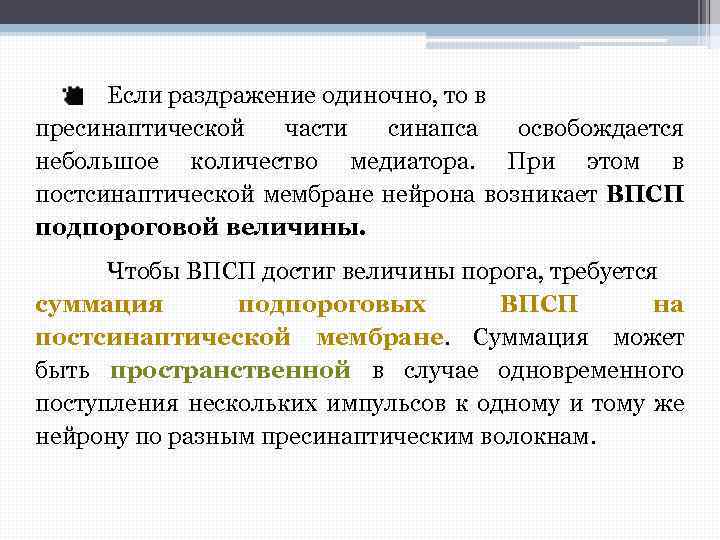 Если раздражение одиночно, то в пресинаптической части синапса освобождается небольшое количество медиатора. При этом в постсинаптической мембране нейрона возникает ВПСП подпороговой величины.

Чтобы ВПСП достиг величины порога, требуется суммация подпороговых ВПСП на постсинаптической мембране. Суммация может быть пространственной в случае одновременного поступления нескольких импульсов к одному и тому же нейрону по разным пресинаптическим волокнам.